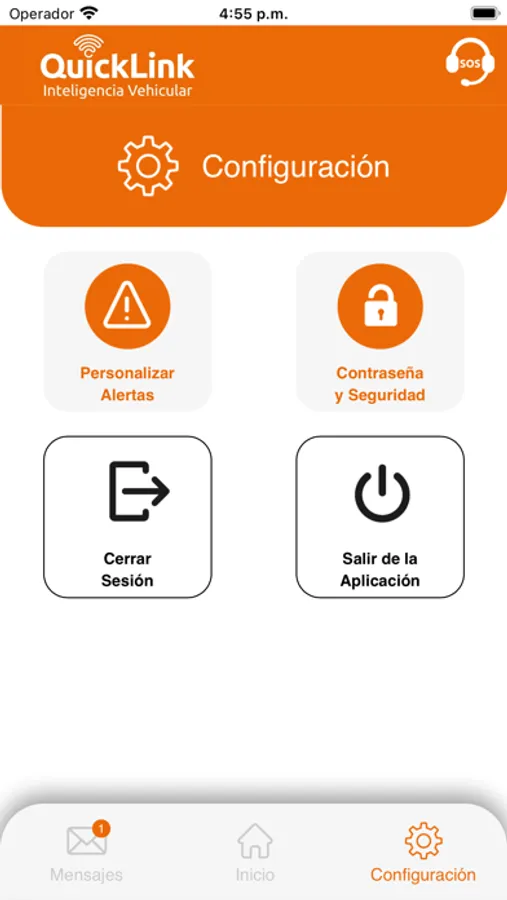 Operador 4:55 p.m.

QuickLink
Inteligencia Vehicular

SOS

Configuración

Personalizar Alertas

Contraseña y Seguridad

Cerrar Sesión

Salir de la Aplicación

1
Mensajes

Inicio

Configuración